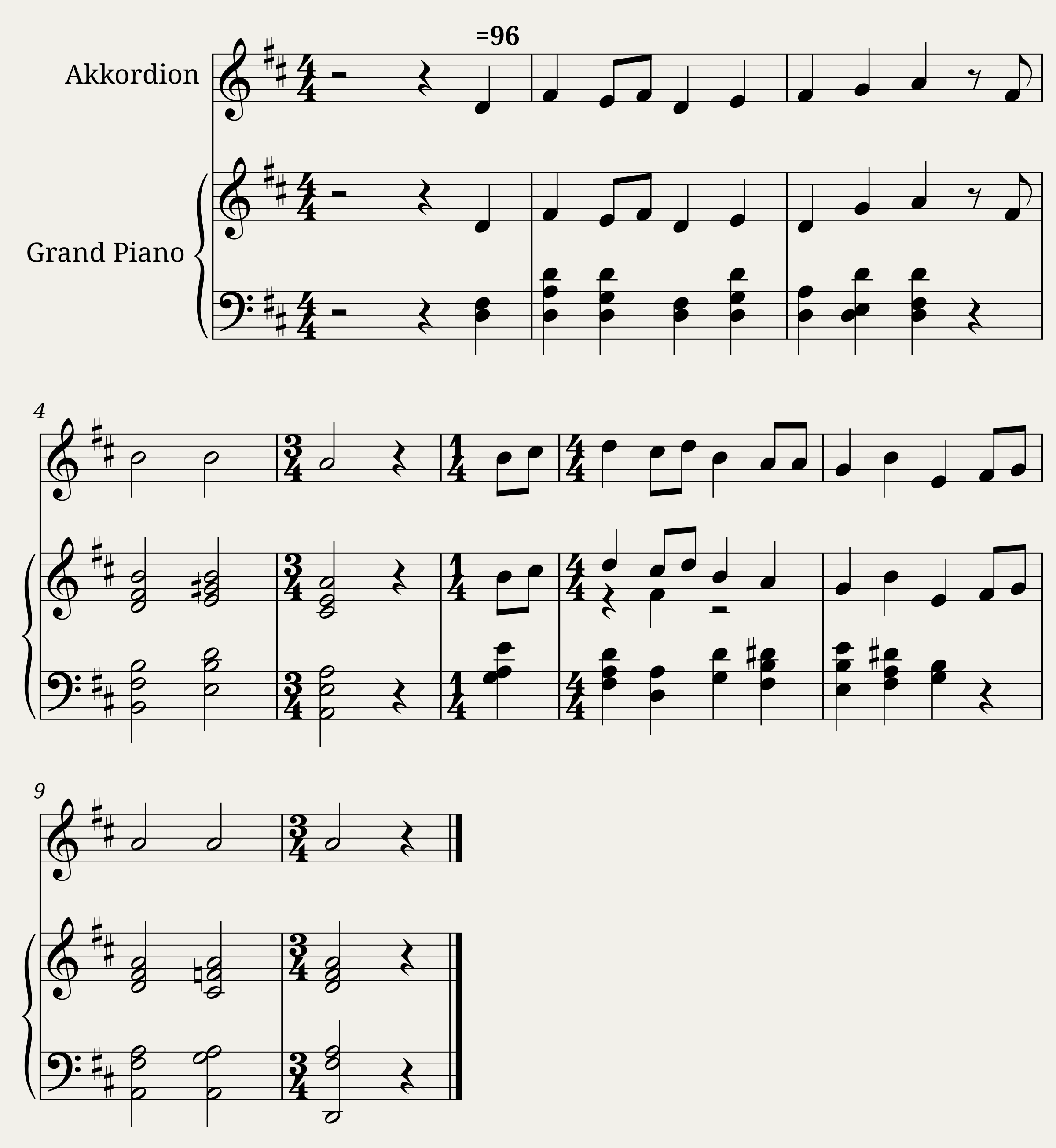 =96

Akkordion

Grand Piano

4

9